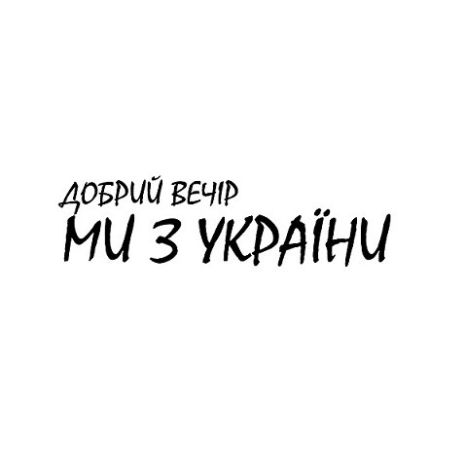 ДОБРИЙ ВЕЧІР
МИ З УКРАЇНИ